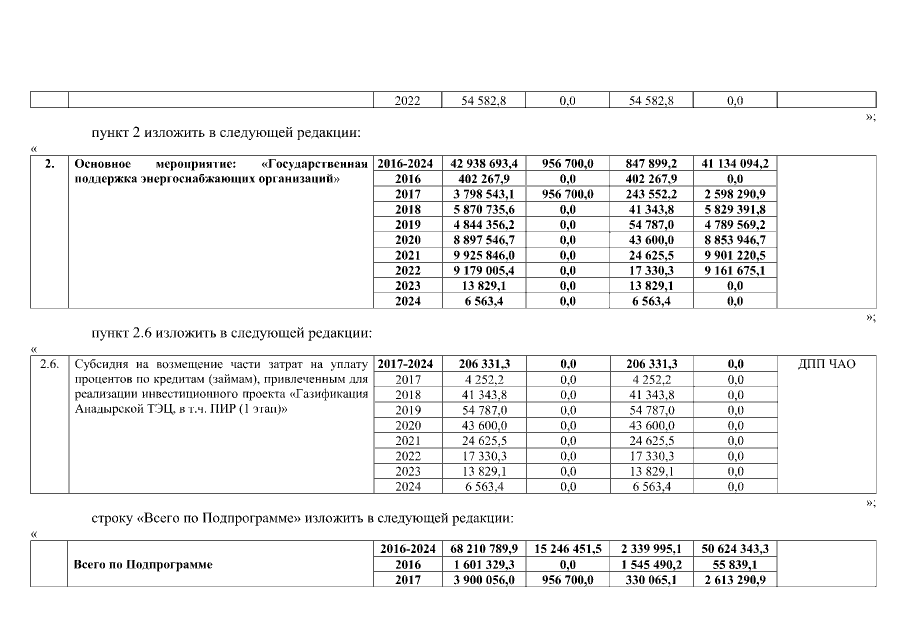 |  |  | 2022 | 54 582,8 | 0,0 | 54 582,8 | 0,0 |  |
|---|---|---|---|---|---|---|---|

»;

пункт 2 изложить в следующей редакции:

«

| 2. | Основное мероприятие: «Государственная поддержка энергоснабжающих организаций» | 2016-2024 | 42 938 693,4 | 956 700,0 | 847 899,2 | 41 134 094,2 |  |
|---|---|---|---|---|---|---|---|
|  |  | 2016 | 402 267,9 | 0,0 | 402 267,9 | 0,0 |  |
|  |  | 2017 | 3 798 543,1 | 956 700,0 | 243 552,2 | 2 598 290,9 |  |
|  |  | 2018 | 5 870 735,6 | 0,0 | 41 343,8 | 5 829 391,8 |  |
|  |  | 2019 | 4 844 356,2 | 0,0 | 54 787,0 | 4 789 569,2 |  |
|  |  | 2020 | 8 897 546,7 | 0,0 | 43 600,0 | 8 853 946,7 |  |
|  |  | 2021 | 9 925 846,0 | 0,0 | 24 625,5 | 9 901 220,5 |  |
|  |  | 2022 | 9 179 005,4 | 0,0 | 17 330,3 | 9 161 675,1 |  |
|  |  | 2023 | 13 829,1 | 0,0 | 13 829,1 | 0,0 |  |
|  |  | 2024 | 6 563,4 | 0,0 | 6 563,4 | 0,0 |  |

»;

пункт 2.6 изложить в следующей редакции:

«

| 2.6. | Субсидия на возмещение части затрат на уплату процентов по кредитам (займам), привлеченным для реализации инвестиционного проекта «Газификация Анадырской ТЭЦ, в т.ч. ПИР (1 этап)» | 2017-2024 | 206 331,3 | 0,0 | 206 331,3 | 0,0 | ДПП ЧАО |
|---|---|---|---|---|---|---|---|
|  |  | 2017 | 4 252,2 | 0,0 | 4 252,2 | 0,0 |  |
|  |  | 2018 | 41 343,8 | 0,0 | 41 343,8 | 0,0 |  |
|  |  | 2019 | 54 787,0 | 0,0 | 54 787,0 | 0,0 |  |
|  |  | 2020 | 43 600,0 | 0,0 | 43 600,0 | 0,0 |  |
|  |  | 2021 | 24 625,5 | 0,0 | 24 625,5 | 0,0 |  |
|  |  | 2022 | 17 330,3 | 0,0 | 17 330,3 | 0,0 |  |
|  |  | 2023 | 13 829,1 | 0,0 | 13 829,1 | 0,0 |  |
|  |  | 2024 | 6 563,4 | 0,0 | 6 563,4 | 0,0 |  |

»;

строку «Всего по Подпрограмме» изложить в следующей редакции:

«

|  | Всего по Подпрограмме | 2016-2024 | 68 210 789,9 | 15 246 451,5 | 2 339 995,1 | 50 624 343,3 |  |
|---|---|---|---|---|---|---|---|
|  |  | 2016 | 1 601 329,3 | 0,0 | 1 545 490,2 | 55 839,1 |  |
|  |  | 2017 | 3 900 056,0 | 956 700,0 | 330 065,1 | 2 613 290,9 |  |